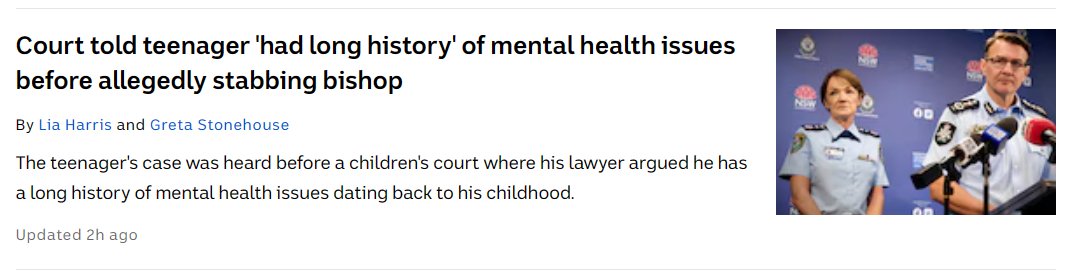 Court told teenager 'had long history' of mental health issues before allegedly stabbing bishop

By Lia Harris and Greta Stonehouse

The teenager's case was heard before a children's court where his lawyer argued he has a long history of mental health issues dating back to his childhood.

Updated 2h ago

NSW

NSW

NSW

NSW